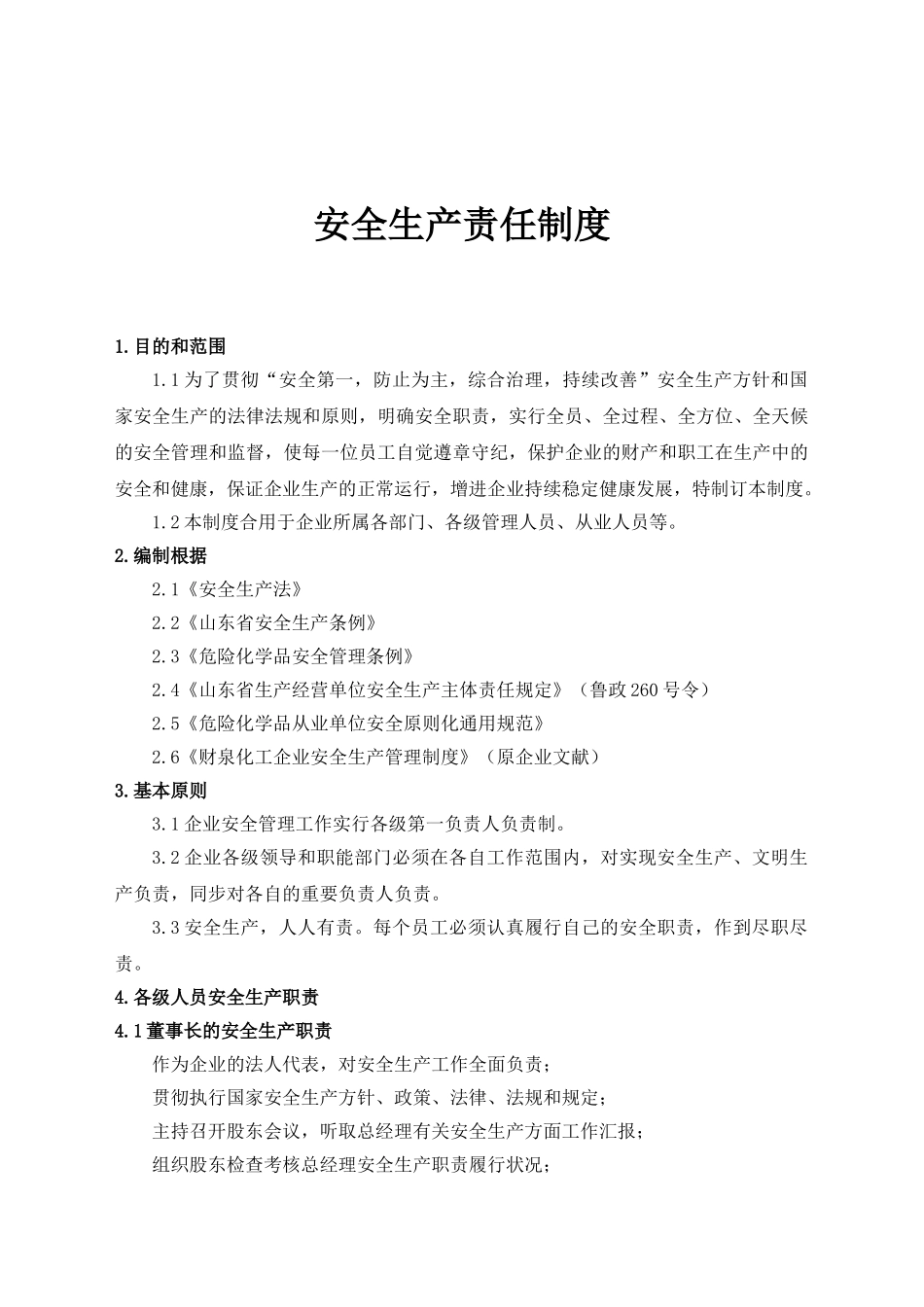 安全生产责任制度

1.目的和范围

1.1为了贯彻“安全第一，防止为主，综合治理，持续改善”安全生产方针和国家安全生产的法律法规和原则，明确安全职责，实行全员、全过程、全方位、全天候的安全管理和监督，使每一位员工自觉遵章守纪，保护企业的财产和职工在生产中的安全和健康，保证企业生产的正常运行，增进企业持续稳定健康发展，特制订本制度。

1.2本制度合用于企业所属各部门、各级管理人员、从业人员等。

2.编制根据

2.1《安全生产法》

2.2《山东省安全生产条例》

2.3《危险化学品安全管理条例》

2.4《山东省生产经营单位安全生产主体责任规定》（鲁政260号令）

2.5《危险化学品从业单位安全原则化通用规范》

2.6《财泉化工企业安全生产管理制度》（原企业文献）

3.基本原则

3.1企业安全管理工作实行各级第一负责人负责制。

3.2企业各级领导和职能部门必须在各自工作范围内，对实现安全生产、文明生产负责，同步对各自的重要负责人负责。

3.3安全生产，人人有责。每个员工必须认真履行自己的安全职责，作到尽职尽责。

4.各级人员安全生产职责

4.1董事长的安全生产职责

作为企业的法人代表，对安全生产工作全面负责；

贯彻执行国家安全生产方针、政策、法律、法规和规定；

主持召开股东会议，听取总经理有关安全生产方面工作汇报；

组织股东检查考核总经理安全生产职责履行状况；